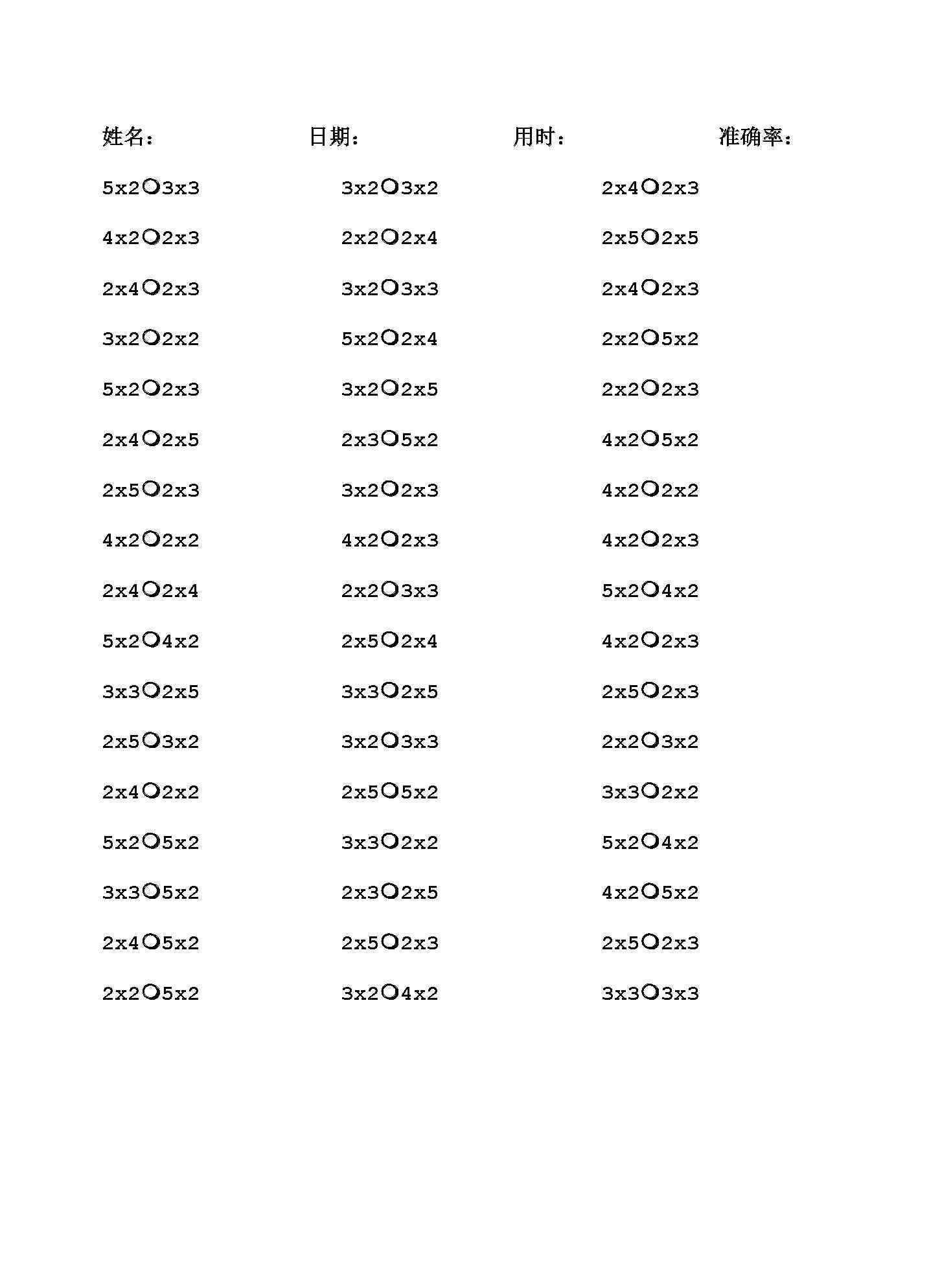 姓名： 日期： 用时： 准确率：

5x2○3x3
4x2○2x3
2x4○2x3
3x2○2x2
5x2○2x3
2x4○2x5
2x5○2x3
4x2○2x2
2x4○2x4
5x2○4x2
3x3○2x5
2x5○3x2
2x4○2x2
5x2○5x2
3x3○5x2
2x4○5x2
2x2○5x2

3x2○3x2
2x2○2x4
3x2○3x3
5x2○2x4
3x2○2x5
2x3○5x2
3x2○2x3
4x2○2x3
2x2○3x3
2x5○2x4
3x3○2x5
3x2○3x3
2x5○5x2
3x3○2x2
2x3○2x5
2x5○2x3
3x2○4x2

2x4○2x3
2x5○2x5
2x4○2x3
2x2○5x2
2x2○2x3
4x2○5x2
4x2○2x2
4x2○2x3
5x2○4x2
4x2○2x3
2x5○2x3
2x2○3x2
3x3○2x2
5x2○4x2
4x2○5x2
2x5○2x3
3x3○3x3